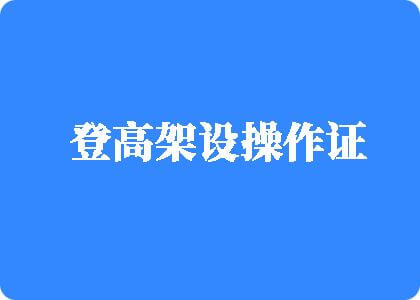 登高架设操作证